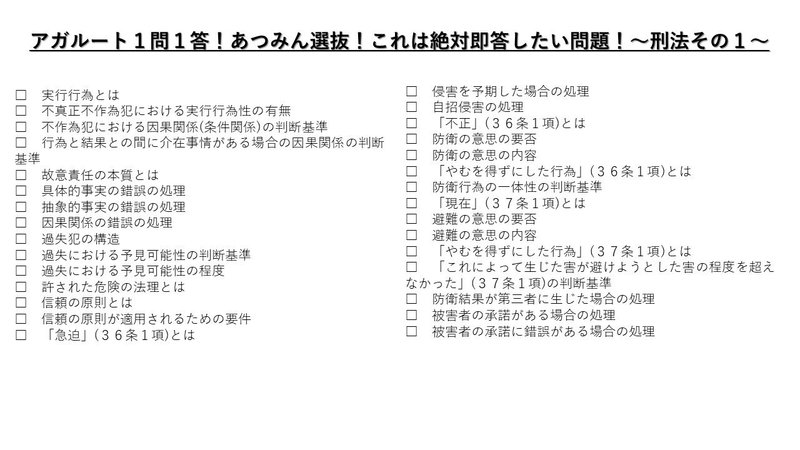 アガルート１問１答！あつみん選抜！これは絶対即答したい問題！～刑法その１～

☐ 実行行為とは
☐ 不真正不作為犯における実行行為性の有無
☐ 不作為犯における因果関係(条件関係)の判断基準
☐ 行為と結果との間に介在事情がある場合の因果関係の判断基準
☐ 故意責任の本質とは
☐ 具体的事実の錯誤の処理
☐ 抽象的事実の錯誤の処理
☐ 因果関係の錯誤の処理
☐ 過失犯の構造
☐ 過失における予見可能性の判断基準
☐ 過失における予見可能性の程度
☐ 許された危険の法理とは
☐ 信頼の原則とは
☐ 信頼の原則が適用されるための要件
☐ 「急迫」(３６条１項)とは

☐ 侵害を予期した場合の処理
☐ 自招侵害の処理
☐ 「不正」(３６条１項)とは
☐ 防衛の意思の要否
☐ 防衛の意思の内容
☐ 「やむを得ずにした行為」(３６条１項)とは
☐ 防衛行為の一体性の判断基準
☐ 「現在」(３７条１項)とは
☐ 避難の意思の要否
☐ 避難の意思の内容
☐ 「やむを得ずにした行為」(３７条１項)とは
☐ 「これによって生じた害が避けようとした害の程度を超えなかった」(３７条１項)の判断基準
☐ 防衛結果が第三者に生じた場合の処理
☐ 被害者の承諾がある場合の処理
☐ 被害者の承諾に錯誤がある場合の処理